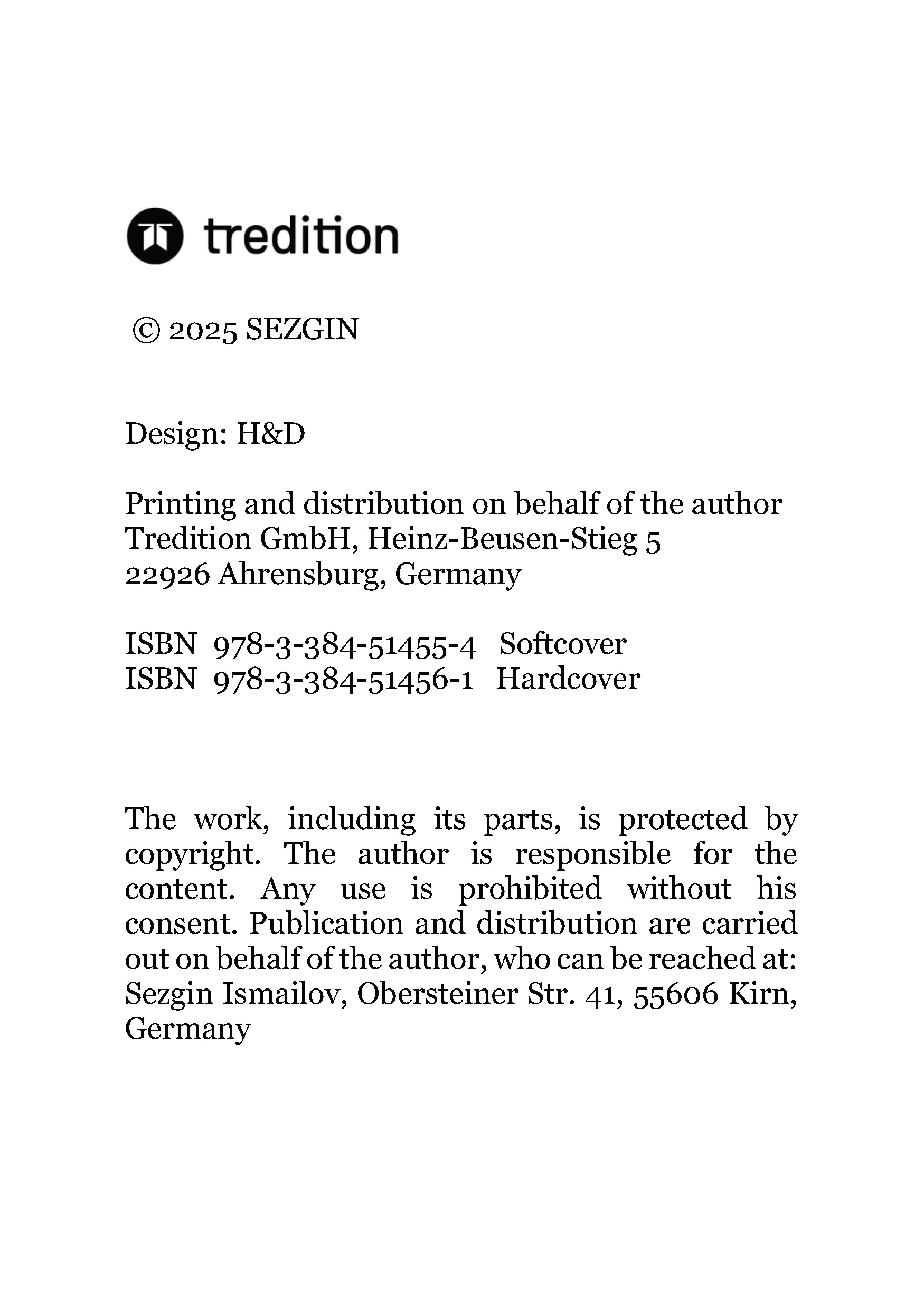 tredition

© 2025 SEZGIN

Design: H&D

Printing and distribution on behalf of the author
Tredition GmbH, Heinz-Beusen-Stieg 5
22926 Ahrensburg, Germany

ISBN 978-3-384-51455-4 Softcover
ISBN 978-3-384-51456-1 Hardcover

The work, including its parts, is protected by copyright. The author is responsible for the content. Any use is prohibited without his consent. Publication and distribution are carried out on behalf of the author, who can be reached at: Sezgin Ismailov, Obersteiner Str. 41, 55606 Kirn, Germany